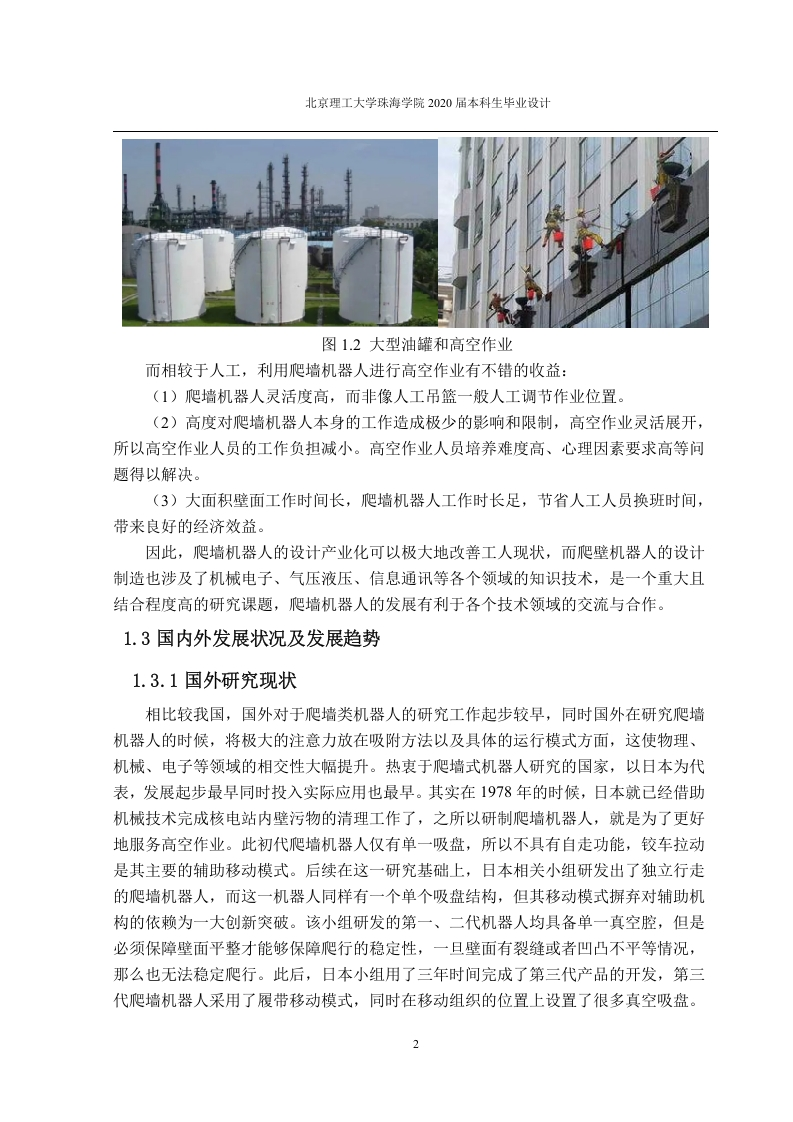 北京理工大学珠海学院 2020 届本科生毕业设计

图 1.2 大型油罐和高空作业

而相较于人工，利用爬墙机器人进行高空作业有不错的收益：

（1）爬墙机器人灵活度高，而非像人工吊篮一般人工调节作业位置。

（2）高度对爬墙机器人本身的工作造成极少的影响和限制，高空作业灵活展开，所以高空作业人员的工作负担减小。高空作业人员培养难度高、心理因素要求高等问题得以解决。

（3）大面积壁面工作时间长，爬墙机器人工作时长足，节省人工人员换班时间，带来良好的经济效益。

因此，爬墙机器人的设计产业化可以极大地改善工人现状，而爬壁机器人的设计制造也涉及了机械电子、气压液压、信息通讯等各个领域的知识技术，是一个重大且结合程度高的研究课题，爬墙机器人的发展有利于各个技术领域的交流与合作。

1.3 国内外发展状况及发展趋势

1.3.1 国外研究现状

相比较我国，国外对于爬墙类机器人的研究工作起步较早，同时国外在研究爬墙机器人的时候，将极大的注意力放在吸附方法以及具体的运行模式方面，这使物理、机械、电子等领域的相交性大幅提升。热衷于爬墙式机器人研究的国家，以日本为代表，发展起步最早同时投入实际应用也最早。其实在 1978 年的时候，日本就已经借助机械技术完成核电站内壁污物的清理工作了，之所以研制爬墙机器人，就是为了更好地服务高空作业。此初代爬墙机器人仅有单一吸盘，所以不具有自走功能，铰车拉动是其主要的辅助移动模式。后续在这一研究基础上，日本相关小组研发出了独立行走的爬墙机器人，而这一机器人同样有一个单个吸盘结构，但其移动模式摒弃对辅助机构的依赖为一大创新突破。该小组研发的第一、二代机器人均具备单一真空腔，但是必须保障壁面平整才能够保障爬行的稳定性，一旦壁面有裂缝或者凹凸不平等情况，那么也无法稳定爬行。此后，日本小组用了三年时间完成了第三代产品的开发，第三代爬墙机器人采用了履带移动模式，同时在移动组织的位置上设置了很多真空吸盘。

2